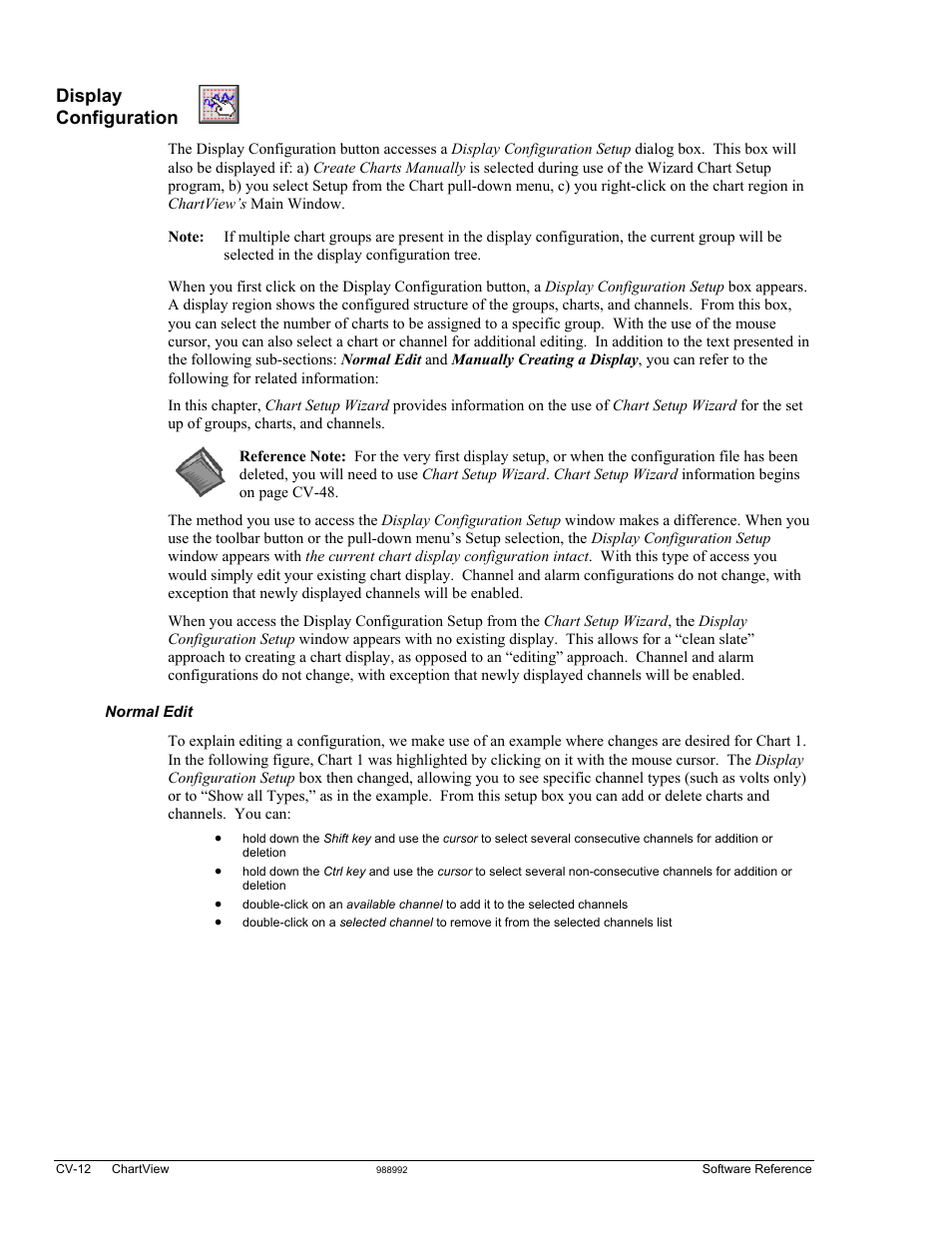 Display Configuration

The Display Configuration button accesses a Display Configuration Setup dialog box. This box will also be displayed if: a) Create Charts Manually is selected during use of the Wizard Chart Setup program, b) you select Setup from the Chart pull-down menu, c) you right-click on the chart region in ChartView's Main Window.

Note: If multiple chart groups are present in the display configuration, the current group will be selected in the display configuration tree.

When you first click on the Display Configuration button, a Display Configuration Setup box appears. A display region shows the configured structure of the groups, charts, and channels. From this box, you can select the number of charts to be assigned to a specific group. With the use of the mouse cursor, you can also select a chart or channel for additional editing. In addition to the text presented in the following sub-sections: Normal Edit and Manually Creating a Display, you can refer to the following for related information:

In this chapter, Chart Setup Wizard provides information on the use of Chart Setup Wizard for the set up of groups, charts, and channels.

Reference Note: For the very first display setup, or when the configuration file has been deleted, you will need to use Chart Setup Wizard. Chart Setup Wizard information begins on page CV-48.

The method you use to access the Display Configuration Setup window makes a difference. When you use the toolbar button or the pull-down menu's Setup selection, the Display Configuration Setup window appears with the current chart display configuration intact. With this type of access you would simply edit your existing chart display. Channel and alarm configurations do not change, with exception that newly displayed channels will be enabled.

When you access the Display Configuration Setup from the Chart Setup Wizard, the Display Configuration Setup window appears with no existing display. This allows for a "clean slate" approach to creating a chart display, as opposed to an "editing" approach. Channel and alarm configurations do not change, with exception that newly displayed channels will be enabled.

Normal Edit

To explain editing a configuration, we make use of an example where changes are desired for Chart 1. In the following figure, Chart 1 was highlighted by clicking on it with the mouse cursor. The Display Configuration Setup box then changed, allowing you to see specific channel types (such as volts only) or to "Show all Types," as in the example. From this setup box you can add or delete charts and channels. You can:

• hold down the Shift key and use the cursor to select several consecutive channels for addition or deletion
• hold down the Ctrl key and use the cursor to select several non-consecutive channels for addition or deletion
• double-click on an available channel to add it to the selected channels
• double-click on a selected channel to remove it from the selected channels list

CV-12 ChartView 988992 Software Reference